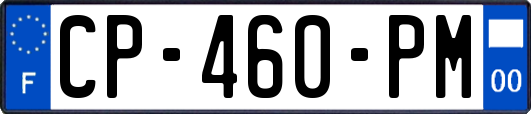 F
CP-460-PM
00